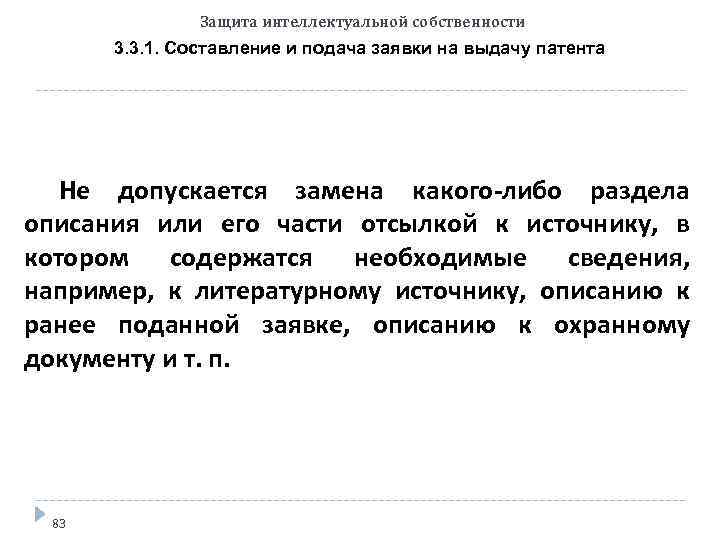 Защита интеллектуальной собственности

3.3.1. Составление и подача заявки на выдачу патента

Не допускается замена какого-либо раздела описания или его части отсылкой к источнику, в котором содержатся необходимые сведения, например, к литературному источнику, описанию к ранее поданной заявке, описанию к охранному документу и т. п.

83